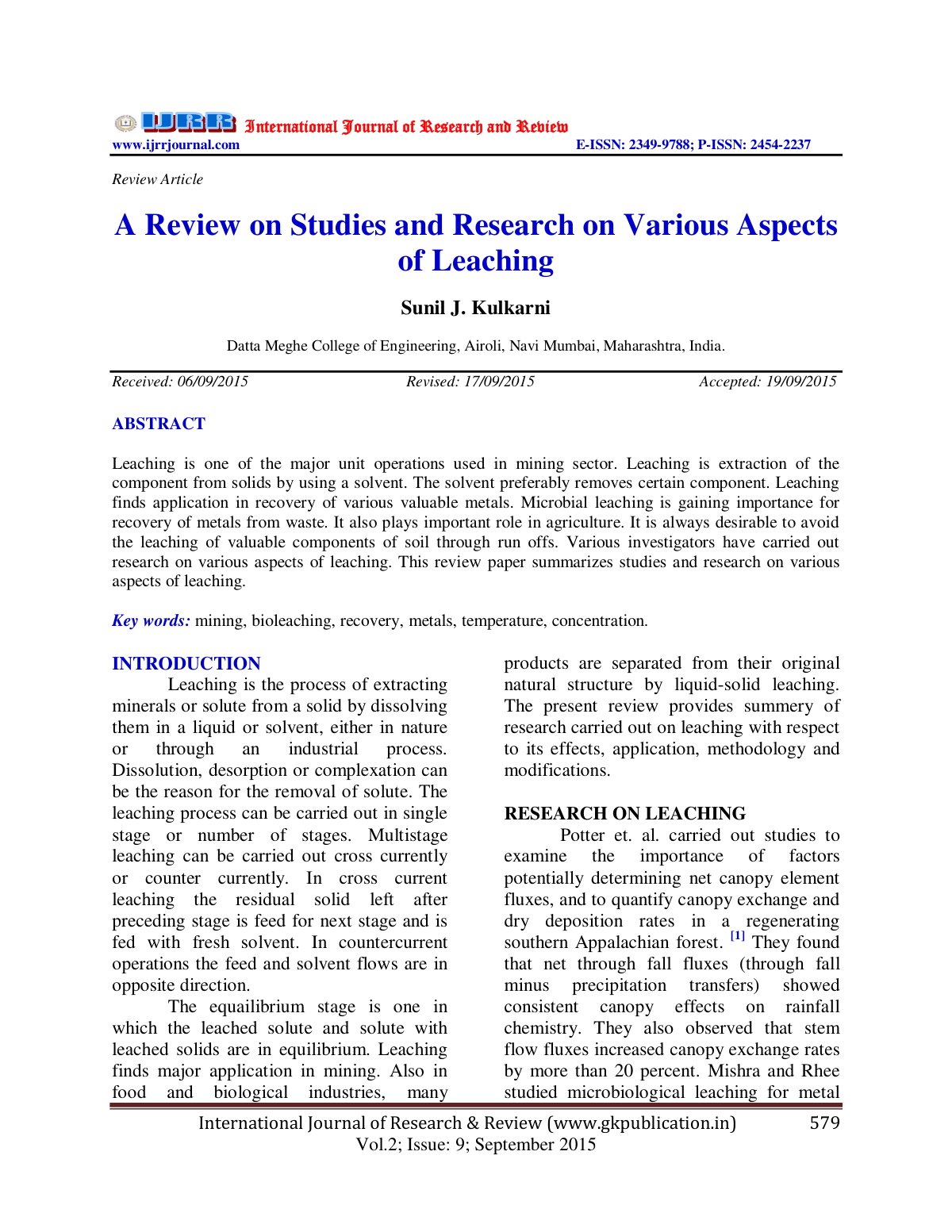 IJRR International Journal of Research and Review
www.ijrrjournal.com E-ISSN: 2349-9788; P-ISSN: 2454-2237

Review Article

A Review on Studies and Research on Various Aspects of Leaching

Sunil J. Kulkarni

Datta Meghe College of Engineering, Airoli, Navi Mumbai, Maharashtra, India.

Received: 06/09/2015 Revised: 17/09/2015 Accepted: 19/09/2015

ABSTRACT

Leaching is one of the major unit operations used in mining sector. Leaching is extraction of the component from solids by using a solvent. The solvent preferably removes certain component. Leaching finds application in recovery of various valuable metals. Microbial leaching is gaining importance for recovery of metals from waste. It also plays important role in agriculture. It is always desirable to avoid the leaching of valuable components of soil through run offs. Various investigators have carried out research on various aspects of leaching. This review paper summarizes studies and research on various aspects of leaching.

Key words: mining, bioleaching, recovery, metals, temperature, concentration.

INTRODUCTION

Leaching is the process of extracting minerals or solute from a solid by dissolving them in a liquid or solvent, either in nature or through an industrial process. Dissolution, desorption or complexation can be the reason for the removal of solute. The leaching process can be carried out in single stage or number of stages. Multistage leaching can be carried out cross currently or counter currently. In cross current leaching the residual solid left after preceding stage is feed for next stage and is fed with fresh solvent. In countercurrent operations the feed and solvent flows are in opposite direction.

The equailibrium stage is one in which the leached solute and solute with leached solids are in equilibrium. Leaching finds major application in mining. Also in food and biological industries, many products are separated from their original natural structure by liquid-solid leaching. The present review provides summery of research carried out on leaching with respect to its effects, application, methodology and modifications.

RESEARCH ON LEACHING

Potter et. al. carried out studies to examine the importance of factors potentially determining net canopy element fluxes, and to quantify canopy exchange and dry deposition rates in a regenerating southern Appalachian forest. $^{[1]}$ They found that net through fall fluxes (through fall minus precipitation transfers) showed consistent canopy effects on rainfall chemistry. They also observed that stem flow fluxes increased canopy exchange rates by more than 20 percent. Mishra and Rhee studied microbiological leaching for metal

International Journal of Research & Review (www.gkpublication.in) 579
Vol.2; Issue: 9; September 2015